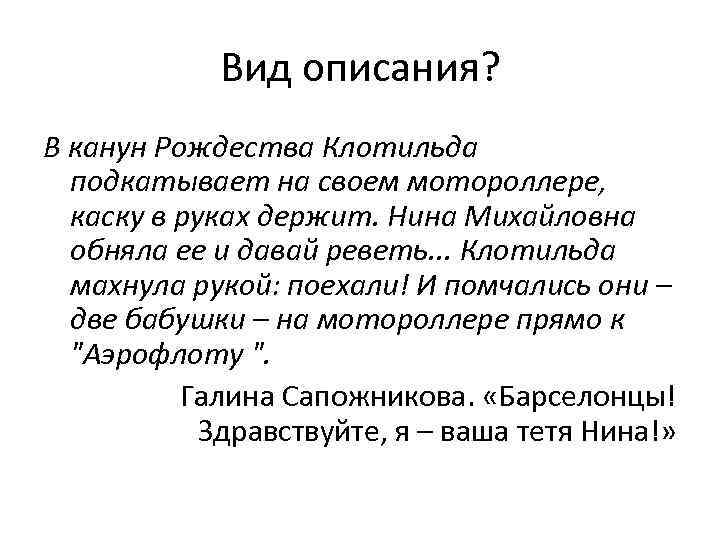 Вид описания?

В канун Рождества Клотильда подкатывает на своем мотороллере, каску в руках держит. Нина Михайловна обняла ее и давай реветь... Клотильда махнула рукой: поехали! И помчались они – две бабушки – на мотороллере прямо к "Аэрофлоту ".

Галина Сапожникова. «Барселонцы! Здравствуйте, я – ваша тетя Нина!»